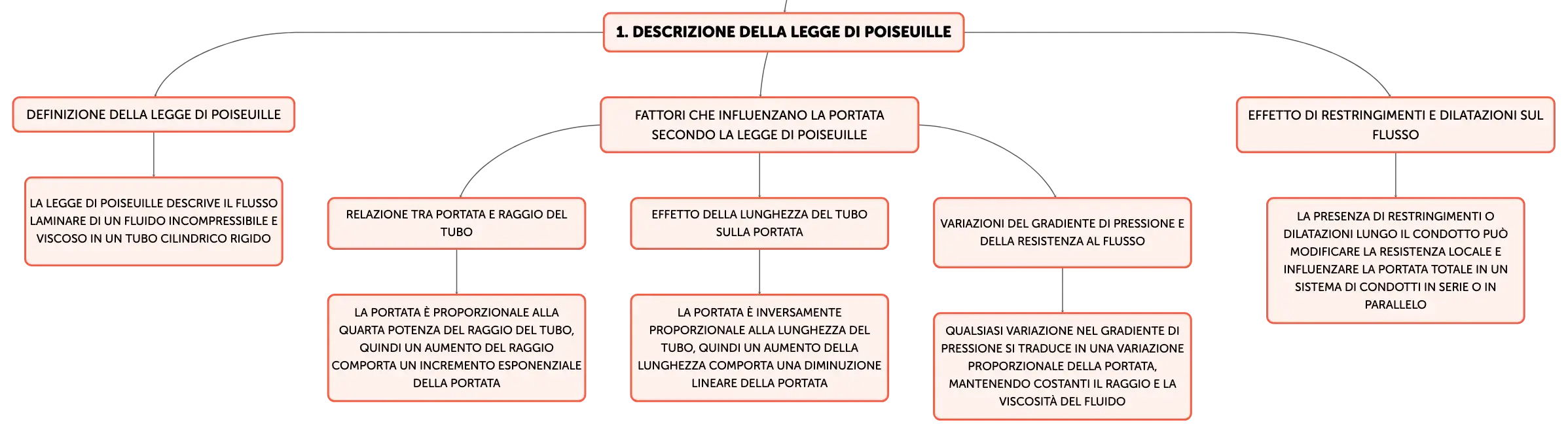 1. DESCRIZIONE DELLA LEGGE DI POISEUILLE

DEFINIZIONE DELLA LEGGE DI POISEUILLE

LA LEGGE DI POISEUILLE DESCRIVE IL FLUSSO LAMINARE DI UN FLUIDO INCOMPRESSIBILE E VISCOSO IN UN TUBO CILINDRICO RIGIDO

FATTORI CHE INFLUENZANO LA PORTATA SECONDO LA LEGGE DI POISEUILLE

RELAZIONE TRA PORTATA E RAGGIO DEL TUBO

LA PORTATA È PROPORZIONALE ALLA QUARTA POTENZA DEL RAGGIO DEL TUBO, QUINDI UN AUMENTO DEL RAGGIO COMPORTA UN INCREMENTO ESPONENZIALE DELLA PORTATA

EFFETTO DELLA LUNGHEZZA DEL TUBO SULLA PORTATA

LA PORTATA È INVERSAMENTE PROPORZIONALE ALLA LUNGHEZZA DEL TUBO, QUINDI UN AUMENTO DELLA LUNGHEZZA COMPORTA UNA DIMINUZIONE LINEARE DELLA PORTATA

VARIAZIONI DEL GRADIENTE DI PRESSIONE E DELLA RESISTENZA AL FLUSSO

QUALSIASI VARIAZIONE NEL GRADIENTE DI PRESSIONE SI TRADUCE IN UNA VARIAZIONE PROPORZIONALE DELLA PORTATA, MANTENENDO COSTANTI IL RAGGIO E LA VISCOSITÀ DEL FLUIDO

EFFETTO DI RESTRINGIMENTI E DILATAZIONI SUL FLUSSO

LA PRESENZA DI RESTRINGIMENTI O DILATAZIONI LUNGO IL CONDOTTO PUÒ MODIFICARE LA RESISTENZA LOCALE E INFLUENZARE LA PORTATA TOTALE IN UN SISTEMA DI CONDOTTI IN SERIE O IN PARALLELO